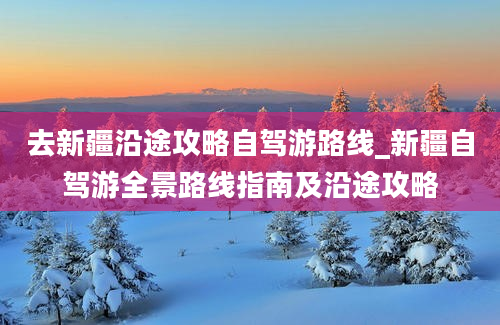 去新疆沿途攻略自驾游路线_新疆自驾游全景路线指南及沿途攻略